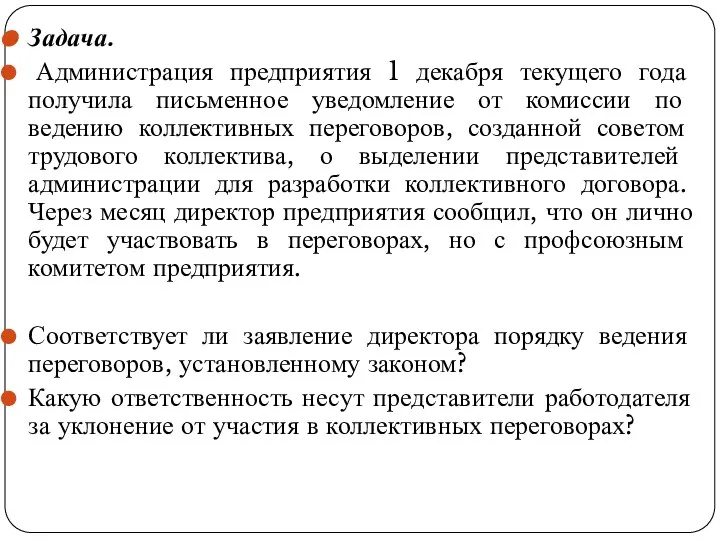 Задача.

Администрация предприятия 1 декабря текущего года получила письменное уведомление от комиссии по ведению коллективных переговоров, созданной советом трудового коллектива, о выделении представителей администрации для разработки коллективного договора. Через месяц директор предприятия сообщил, что он лично будет участвовать в переговорах, но с профсоюзным комитетом предприятия.

Соответствует ли заявление директора порядку ведения переговоров, установленному законом?

Какую ответственность несут представители работодателя за уклонение от участия в коллективных переговорах?